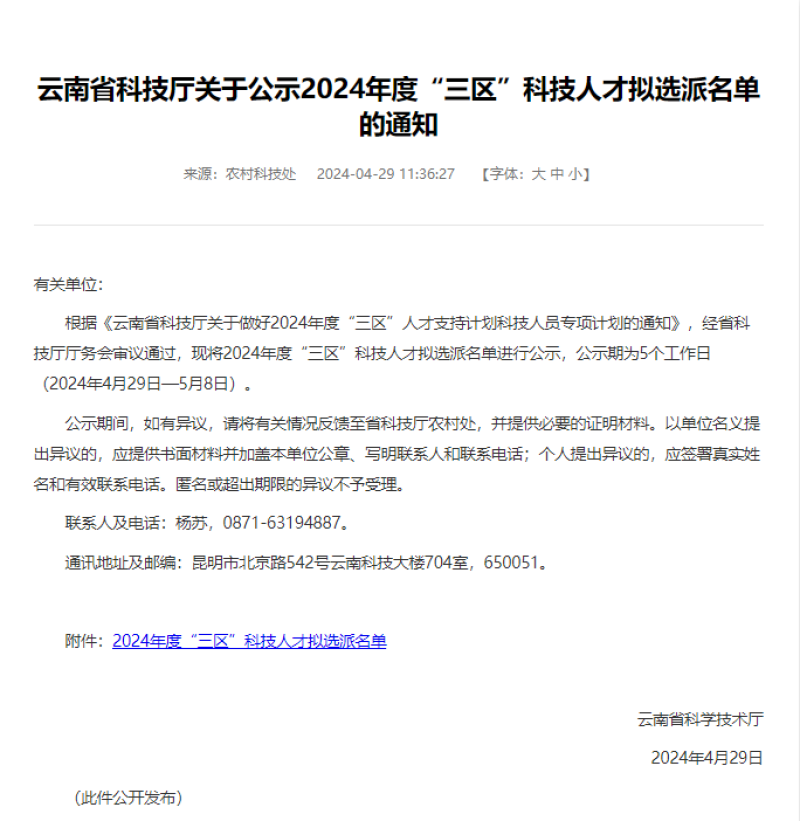 云南省科技厅关于公示2024年度“三区”科技人才拟选派名单的通知

来源：农村科技处　2024-04-29 11:36:27　【字体：大 中 小】

有关单位：

根据《云南省科技厅关于做好2024年度“三区”人才支持计划科技人员专项计划的通知》，经省科技厅厅务会审议通过，现将2024年度“三区”科技人才拟选派名单进行公示，公示期为5个工作日（2024年4月29日—5月8日）。

公示期间，如有异议，请将有关情况反馈至省科技厅农村处，并提供必要的证明材料。以单位名义提出异议的，应提供书面材料并加盖本单位公章、写明联系人和联系电话；个人提出异议的，应签署真实姓名和有效联系电话。匿名或超出期限的异议不予受理。

联系人及电话：杨苏，0871-63194887。

通讯地址及邮编：昆明市北京路542号云南科技大楼704室，650051。

附件：2024年度“三区”科技人才拟选派名单

云南省科学技术厅

2024年4月29日

（此件公开发布）